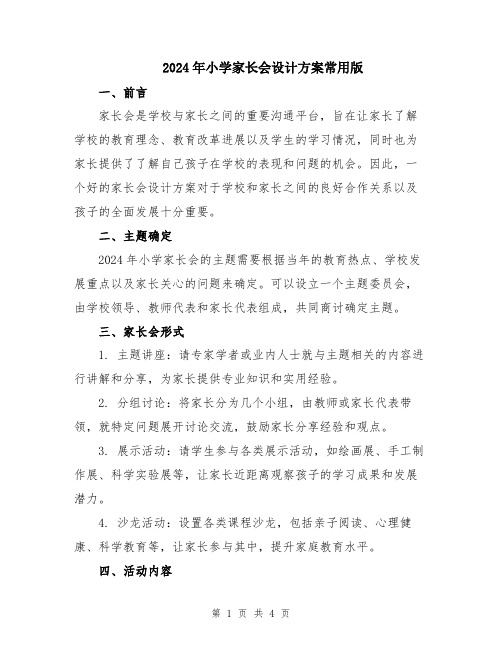 2024年小学家长会设计方案常用版

一、前言

家长会是学校与家长之间的重要沟通平台，旨在让家长了解学校的教育理念、教育改革进展以及学生的学习情况，同时也为家长提供了了解自己孩子在学校的表现和问题的机会。因此，一个好的家长会设计方案对于学校和家长之间的良好合作关系以及孩子的全面发展十分重要。

二、主题确定

2024年小学家长会的主题需要根据当年的教育热点、学校发展重点以及家长关心的问题来确定。可以设立一个主题委员会，由学校领导、教师代表和家长代表组成，共同商讨确定主题。

三、家长会形式

1. 主题讲座：请专家学者或业内人士就与主题相关的内容进行讲解和分享，为家长提供专业知识和实用经验。

2. 分组讨论：将家长分为几个小组，由教师或家长代表带领，就特定问题展开讨论交流，鼓励家长分享经验和观点。

3. 展示活动：请学生参与各类展示活动，如绘画展、手工制作展、科学实验展等，让家长近距离观察孩子的学习成果和发展潜力。

4. 沙龙活动：设置各类课程沙龙，包括亲子阅读、心理健康、科学教育等，让家长参与其中，提升家庭教育水平。

四、活动内容

第 1 页 共 4 页